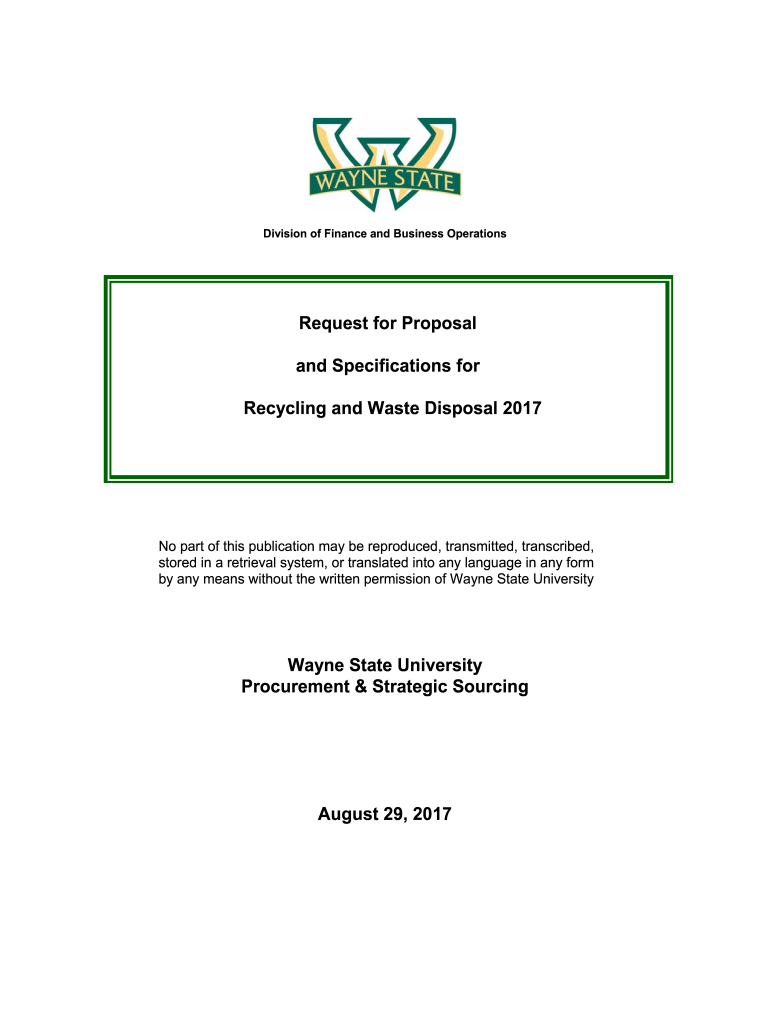 WAYNE STATE

Division of Finance and Business Operations

Request for Proposal

and Specifications for

Recycling and Waste Disposal 2017

No part of this publication may be reproduced, transmitted, transcribed, stored in a retrieval system, or translated into any language in any form by any means without the written permission of Wayne State University

Wayne State University
Procurement & Strategic Sourcing

August 29, 2017